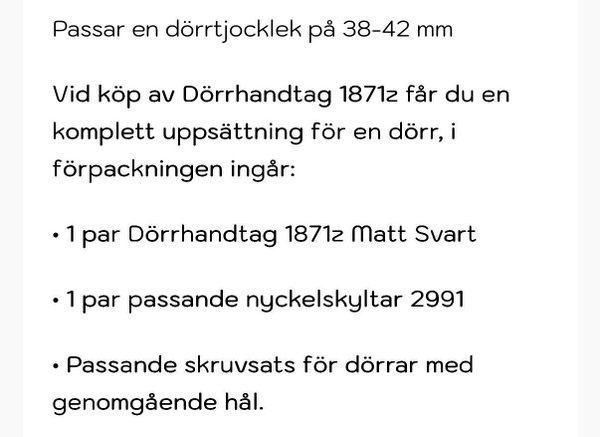 Passar en dörrtjocklek på 38-42 mm

Vid köp av Dörrhandtag 1871z får du en komplett uppsättning för en dörr, i förpackningen ingår:

• 1 par Dörrhandtag 1871z Matt Svart

• 1 par passande nyckelskyltar 2991

• Passande skruvsats för dörrar med genomgående hål.